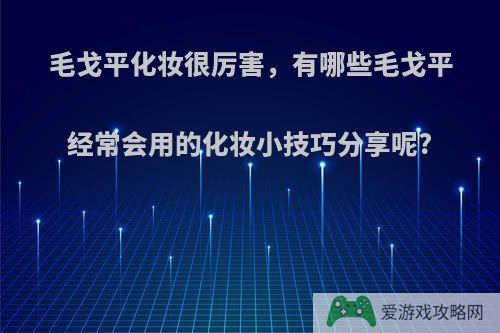 毛戈平化妆很厉害，有哪些毛戈平经常会用的化妆小技巧分享呢?

爱游戏攻略网